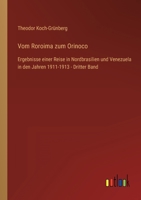 Theodor Koch-Grünberg

Vom Roroima zum Orinoco

Ergebnisse einer Reise in Nordbrasilien und Venezuela in den Jahren 1911-1913 - Dritter Band

outlook